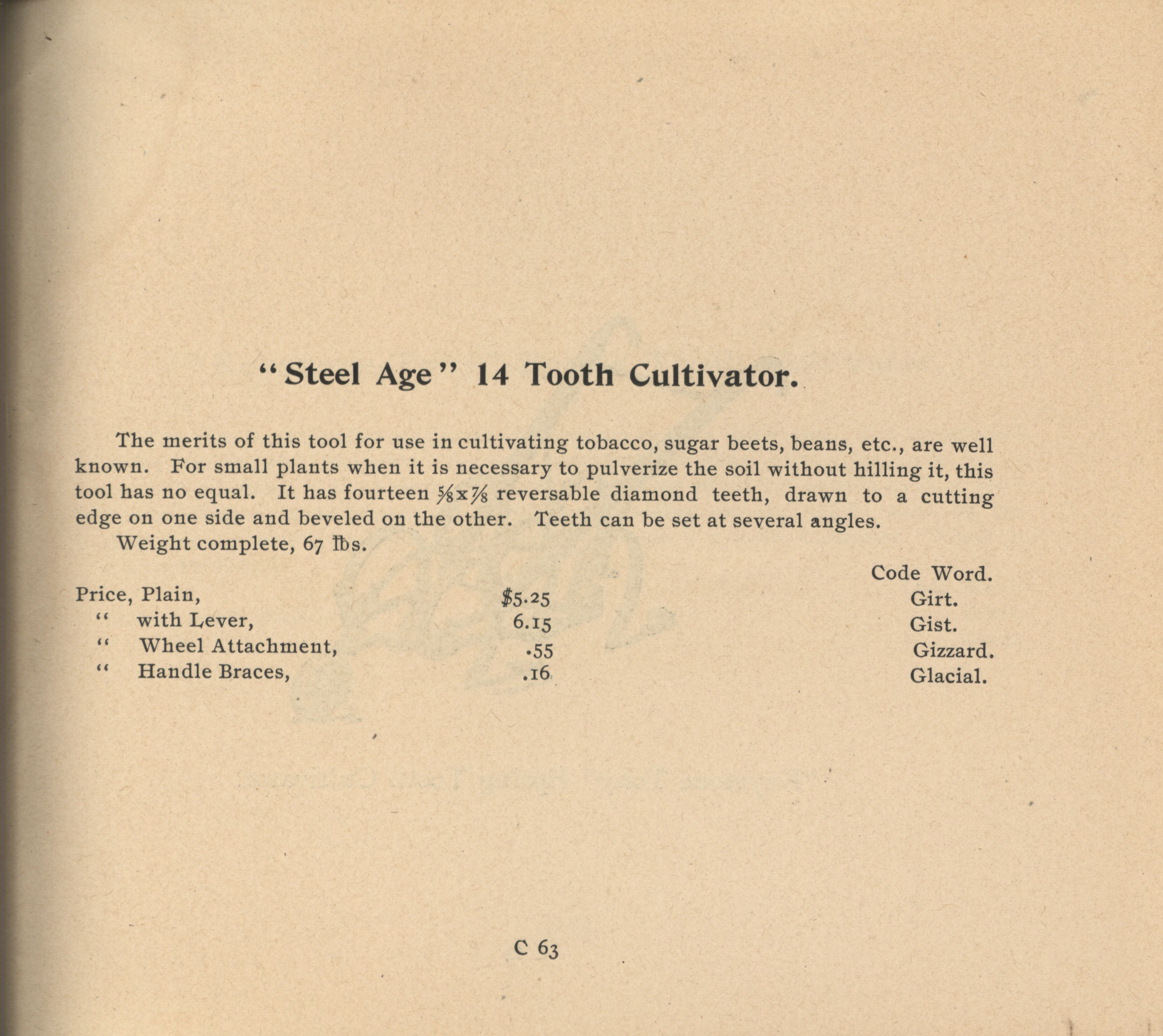 "Steel Age" 14 Tooth Cultivator.

The merits of this tool for use in cultivating tobacco, sugar beets, beans, etc., are well known. For small plants when it is necessary to pulverize the soil without hilling it, this tool has no equal. It has fourteen $\frac{5}{8}$x$\frac{7}{8}$ reversable diamond teeth, drawn to a cutting edge on one side and beveled on the other. Teeth can be set at several angles.

Weight complete, 67 lbs.

| | | Code Word. |
|---|---|---|
| Price, Plain, | $5.25 | Girt. |
| " with Lever, | 6.15 | Gist. |
| " Wheel Attachment, | .55 | Gizzard. |
| " Handle Braces, | .16 | Glacial. |

C 63